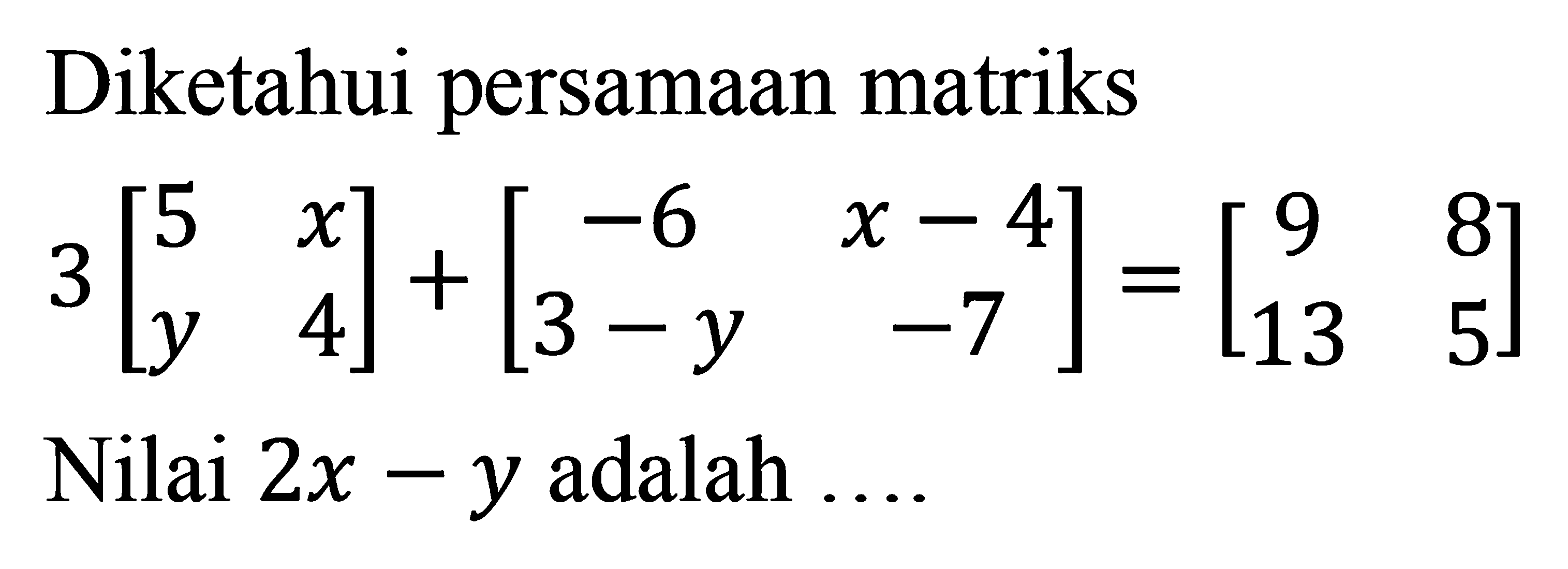 Diketahui persamaan matriks

$3\begin{bmatrix} 5 & x \\ y & 4 \end{bmatrix} + \begin{bmatrix} -6 & x-4 \\ 3-y & -7 \end{bmatrix} = \begin{bmatrix} 9 & 8 \\ 13 & 5 \end{bmatrix}$

Nilai $2x - y$ adalah ....